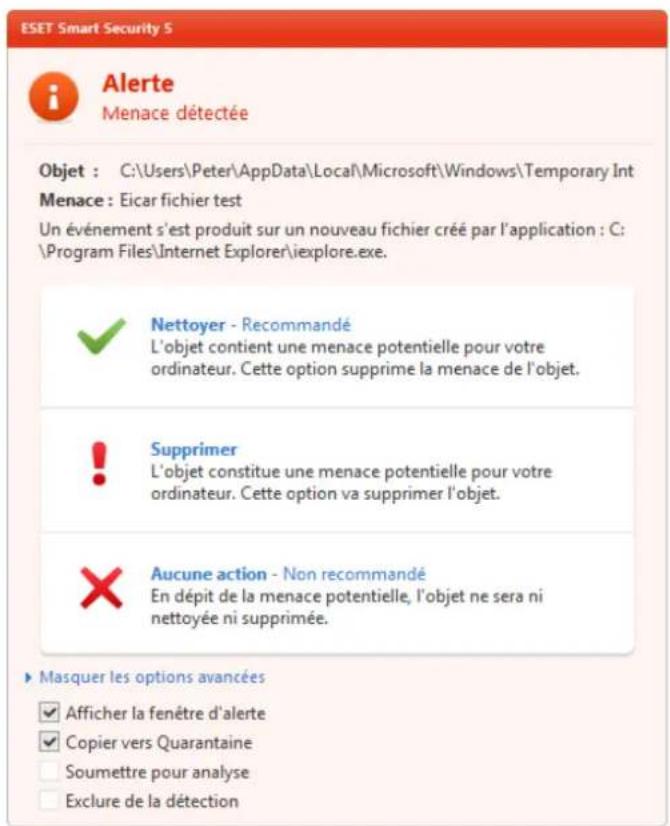 ESET Smart Security 5

Alerte
Menace détectée

Objet : C:\Users\Peter\AppData\Local\Microsoft\Windows\Temporary Int
Menace : Eicar fichier test
Un événement s'est produit sur un nouveau fichier créé par l'application : C:\Program Files\Internet Explorer\iexplore.exe.

Nettoyer - Recommandé
L'objet contient une menace potentielle pour votre ordinateur. Cette option supprime la menace de l'objet.

Supprimer
L'objet constitue une menace potentielle pour votre ordinateur. Cette option va supprimer l'objet.

Aucune action - Non recommandé
En dépit de la menace potentielle, l'objet ne sera ni nettoyée ni supprimée.

Masquer les options avancées
Afficher la fenêtre d'alerte
Copier vers Quarantaine
Soumettre pour analyse
Exclure de la détection